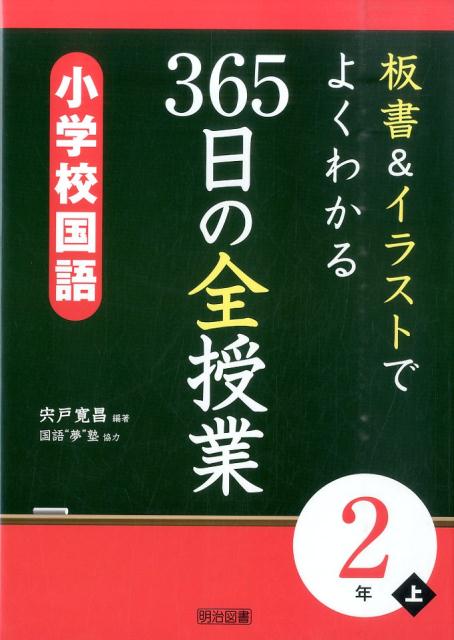 板書&イラストでよくわかる

365日の全授業

小学校国語

宍戸寛昌 編著
国語"夢"塾 協力

2年 上

明治図書